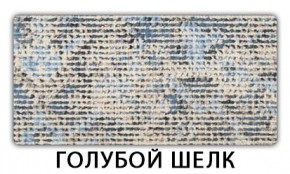 ГОЛУБОЙ ШЕЛК